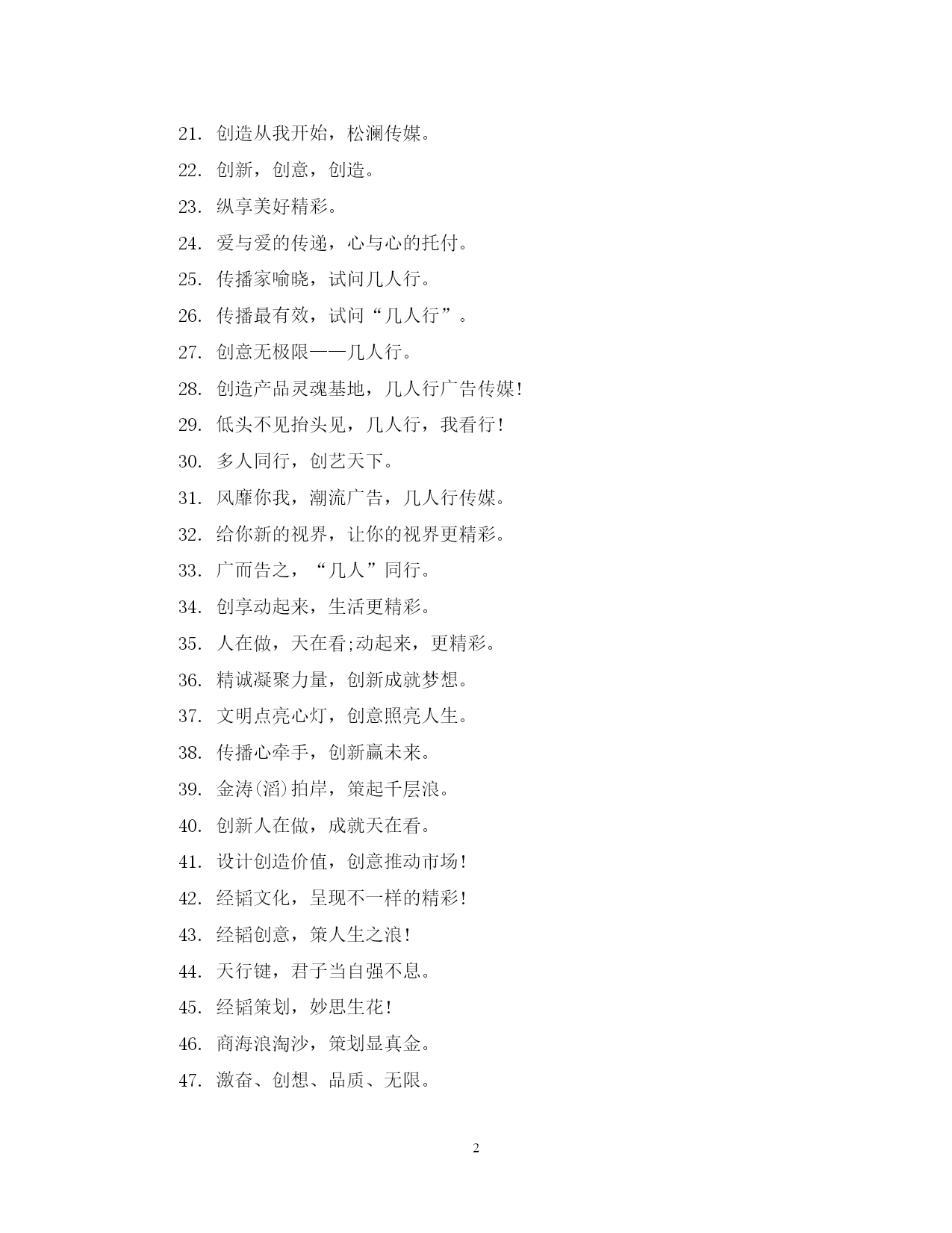 21. 创造从我开始，松澜传媒。

22. 创新，创意，创造。

23. 纵享美好精彩。

24. 爱与爱的传递，心与心的托付。

25. 传播家喻晓，试问几人行。

26. 传播最有效，试问“几人行”。

27. 创意无极限——几人行。

28. 创造产品灵魂基地，几人行广告传媒!

29. 低头不见抬头见，几人行，我看行!

30. 多人同行，创艺天下。

31. 风靡你我，潮流广告，几人行传媒。

32. 给你新的视界，让你的视界更精彩。

33. 广而告之，“几人”同行。

34. 创享动起来，生活更精彩。

35. 人在做，天在看;动起来，更精彩。

36. 精诚凝聚力量，创新成就梦想。

37. 文明点亮心灯，创意照亮人生。

38. 传播心牵手，创新赢未来。

39. 金涛(滔)拍岸，策起千层浪。

40. 创新人在做，成就天在看。

41. 设计创造价值，创意推动市场!

42. 经韬文化，呈现不一样的精彩!

43. 经韬创意，策人生之浪!

44. 天行键，君子当自强不息。

45. 经韬策划，妙思生花!

46. 商海浪淘沙，策划显真金。

47. 激奋、创想、品质、无限。

2